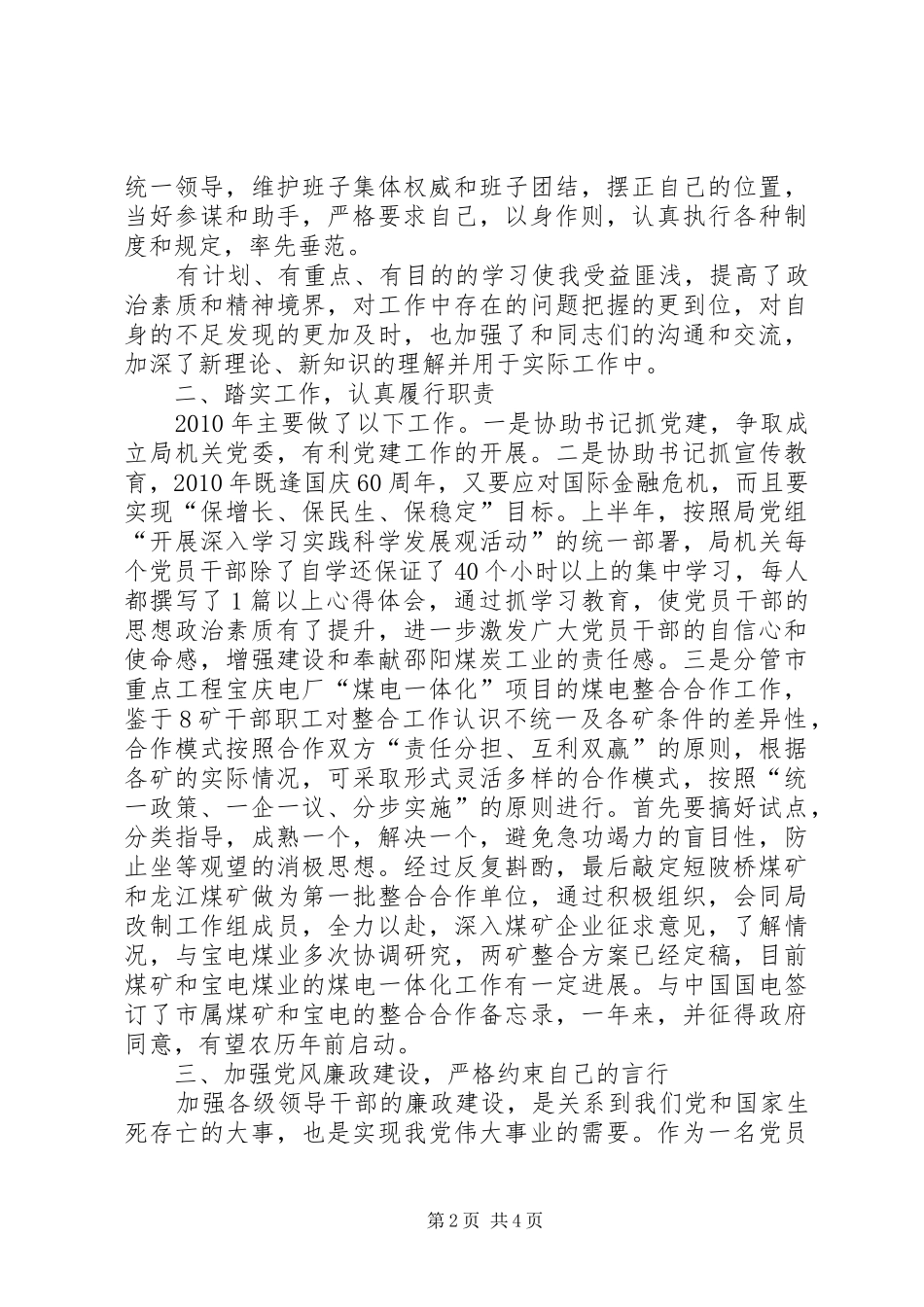 统一领导，维护班子集体权威和班子团结，摆正自己的位置，当好参谋和助手，严格要求自己，以身作则，认真执行各种制度和规定，率先垂范。

有计划、有重点、有目的的学习使我受益匪浅，提高了政治素质和精神境界，对工作中存在的问题把握的更到位，对自身的不足发现的更加及时，也加强了和同志们的沟通和交流，加深了新理论、新知识的理解并用于实际工作中。

二、踏实工作，认真履行职责

2010年主要做了以下工作。一是协助书记抓党建，争取成立局机关党委，有利党建工作的开展。二是协助书记抓宣传教育，2010年既逢国庆60周年，又要应对国际金融危机，而且要实现“保增长、保民生、保稳定”目标。上半年，按照局党组“开展深入学习实践科学发展观活动”的统一部署，局机关每个党员干部除了自学还保证了40个小时以上的集中学习，每人都撰写了1篇以上心得体会，通过抓学习教育，使党员干部的思想政治素质有了提升，进一步激发广大党员干部的自信心和使命感，增强建设和奉献邵阳煤炭工业的责任感。三是分管市重点工程宝庆电厂“煤电一体化”项目的煤电整合合作工作，鉴于8矿干部职工对整合工作认识不统一及各矿条件的差异性，合作模式按照合作双方“责任分担、互利双赢”的原则，根据各矿的实际情况，可采取形式灵活多样的合作模式，按照“统一政策、一企一议、分步实施”的原则进行。首先要搞好试点，分类指导，成熟一个，解决一个，避免急功竭力的盲目性，防止坐等观望的消极思想。经过反复斟酌，最后敲定短陂桥煤矿和龙江煤矿做为第一批整合合作单位，通过积极组织，会同局改制工作组成员，全力以赴，深入煤矿企业征求意见，了解情况，与宝电煤业多次协调研究，两矿整合方案已经定稿，目前煤矿和宝电煤业的煤电一体化工作有一定进展。与中国国电签订了市属煤矿和宝电的整合合作备忘录，一年来，并征得政府同意，有望农历年前启动。

三、加强党风廉政建设，严格约束自己的言行

加强各级领导干部的廉政建设，是关系到我们党和国家生死存亡的大事，也是实现我党伟大事业的需要。作为一名党员

第2页 共4页